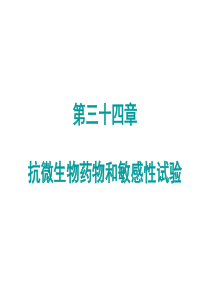 第三十四章

抗微生物药物和敏感性试验